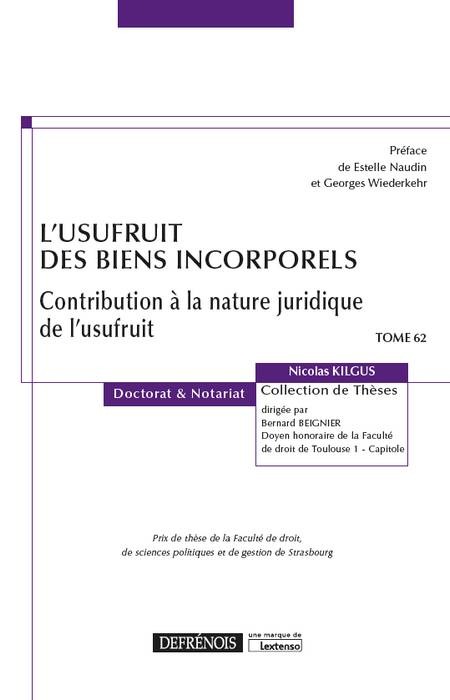 Préface
de Estelle Naudin
et Georges Wiederkehr

L'USUFRUIT
DES BIENS INCORPORELS

Contribution à la nature juridique de l'usufruit

TOME 62

Nicolas KILGUS

Doctorat & Notariat

Collection de Thèses
dirigée par
Bernard BEIGNIER
Doyen honoraire de la Faculté de droit de Toulouse 1 - Capitole

Prix de thèse de la Faculté de droit, de sciences politiques et de gestion de Strasbourg

DEFRÉNOIS une marque de Lextenso